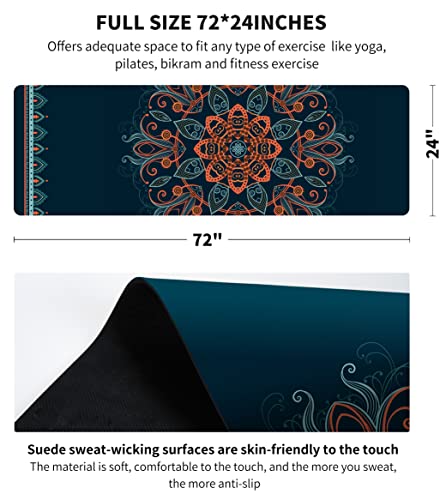 FULL SIZE 72*24INCHES

Offers adequate space to fit any type of exercise like yoga, pilates, bikram and fitness exercise

24"

72"

Suede sweat-wicking surfaces are skin-friendly to the touch

The material is soft, comfortable to the touch, and the more you sweat, the more anti-slip